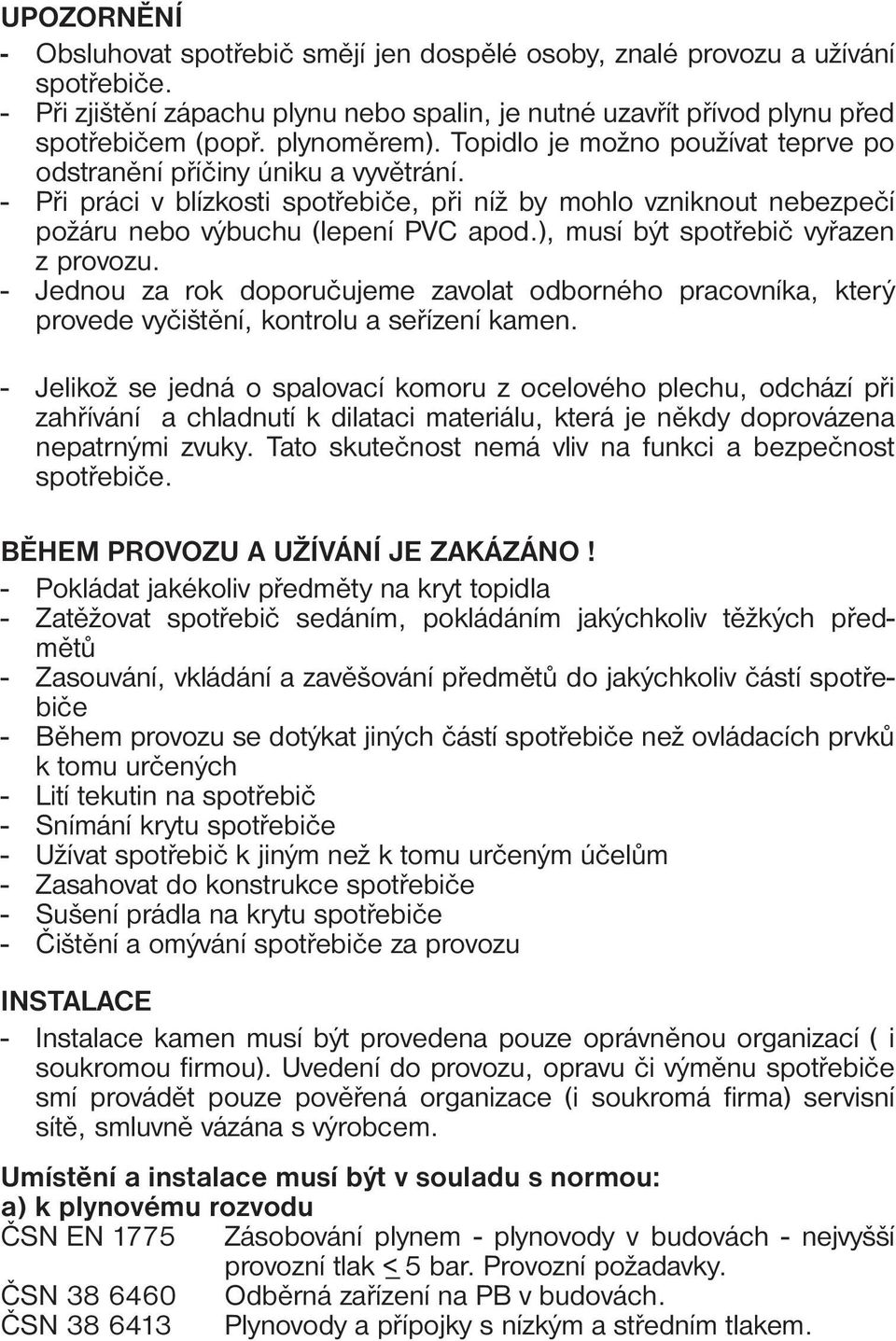 UPOZORNĚNÍ
- Obsluhovat spotřebič smějí jen dospělé osoby, znalé provozu a užívání spotřebiče.
- Při zjištění zápachu plynu nebo spalin, je nutné uzavřít přívod plynu před spotřebičem (popř. plynoměrem). Topidlo je možno používat teprve po odstranění příčiny úniku a vyvětrání.
- Při práci v blízkosti spotřebiče, při níž by mohlo vzniknout nebezpečí požáru nebo výbuchu (lepení PVC apod.), musí být spotřebič vyřazen z provozu.
- Jednou za rok doporučujeme zavolat odborného pracovníka, který provede vyčištění, kontrolu a seřízení kamen.

- Jelikož se jedná o spalovací komoru z ocelového plechu, odchází při zahřívání a chladnutí k dilataci materiálu, která je někdy doprovázena nepatrnými zvuky. Tato skutečnost nemá vliv na funkci a bezpečnost spotřebiče.

BĚHEM PROVOZU A UŽÍVÁNÍ JE ZAKÁZÁNO !
- Pokládat jakékoliv předměty na kryt topidla
- Zatěžovat spotřebič sedáním, pokládáním jakýchkoliv těžkých předmětů
- Zasouvání, vkládání a zavěšování předmětů do jakýchkoliv částí spotřebiče
- Během provozu se dotýkat jiných částí spotřebiče než ovládacích prvků k tomu určených
- Lití tekutin na spotřebič
- Snímání krytu spotřebiče
- Užívat spotřebič k jiným než k tomu určeným účelům
- Zasahovat do konstrukce spotřebiče
- Sušení prádla na krytu spotřebiče
- Čištění a omývání spotřebiče za provozu

INSTALACE
- Instalace kamen musí být provedena pouze oprávněnou organizací ( i soukromou firmou). Uvedení do provozu, opravu či výměnu spotřebiče smí provádět pouze pověřená organizace (i soukromá firma) servisní sítě, smluvně vázána s výrobcem.

Umístění a instalace musí být v souladu s normou:
a) k plynovému rozvodu
ČSN EN 1775 Zásobování plynem - plynovody v budovách - nejvyšší provozní tlak $\leq$ 5 bar. Provozní požadavky.
ČSN 38 6460 Odběrná zařízení na PB v budovách.
ČSN 38 6413 Plynovody a přípojky s nízkým a středním tlakem.